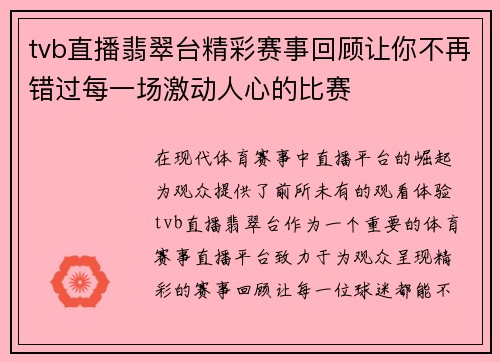 tvb直播翡翠台精彩赛事回顾让你不再错过每一场激动人心的比赛

在现代体育赛事中直播平台的崛起为观众提供了前所未有的观看体验tvb直播翡翠台作为一个重要的体育赛事直播平台致力于为观众呈现精彩的赛事回顾让每一位球迷都能不